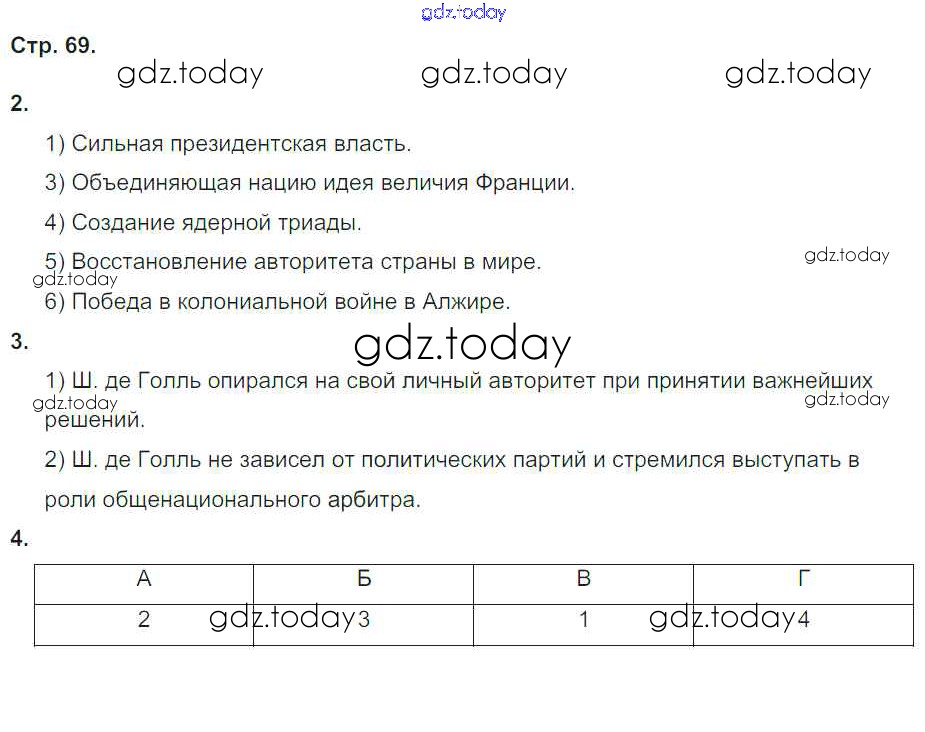 gdz.today

Стр. 69.

gdz.today gdz.today gdz.today

2.

1) Сильная президентская власть.

3) Объединяющая нацию идея величия Франции.

4) Создание ядерной триады.

5) Восстановление авторитета страны в мире.

gdz.today

gdz.today

6) Победа в колониальной войне в Алжире.

3.

gdz.today

1) Ш. де Голль опирался на свой личный авторитет при принятии важнейших решений.

gdz.today

gdz.today

2) Ш. де Голль не зависел от политических партий и стремился выступать в роли общенационального арбитра.

4.

| А | Б | В | Г |
|---|---|---|---|
| 2 | 3 | 1 | 4 |

gdz.today gdz.today